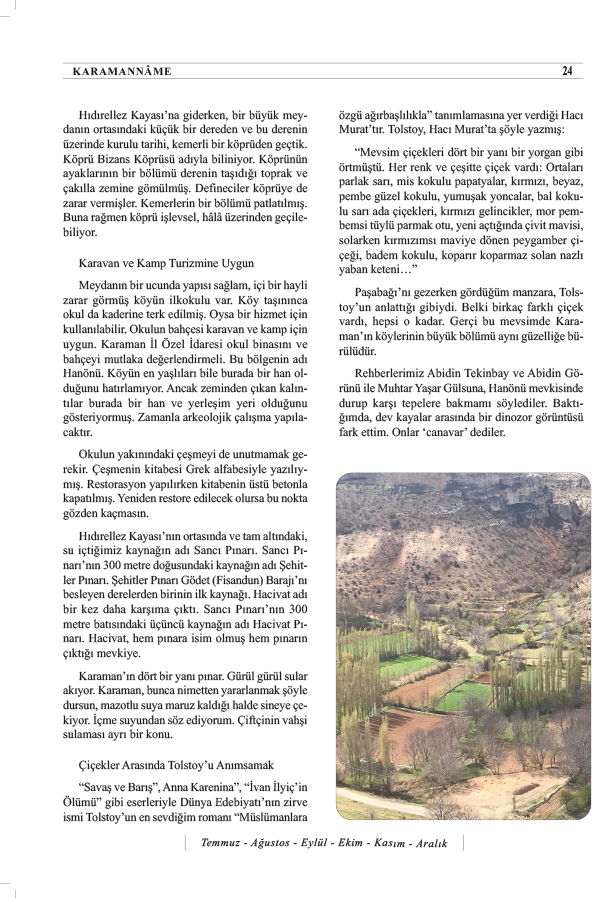 KARAMANNÂME

24

Hıdırellez Kayası'na giderken, bir büyük meydanın ortasındaki küçük bir dereden ve bu derenin üzerinde kurulu tarihi, kemerli bir köprüden geçtik. Köprü Bizans Köprüsü adıyla biliniyor. Köprünün ayaklarının bir bölümü derenin taşıdığı toprak ve çakılla zemine gömülmüş. Defineciler köprüye de zarar vermişler. Kemerlerin bir bölümü patlatılmış. Buna rağmen köprü işlevsel, hâlâ üzerinden geçilebiliyor.

Karavan ve Kamp Turizmine Uygun

Meydanın bir ucunda yapısı sağlam, içi bir hayli zarar görmüş köyün ilkokulu var. Köy taşınınca okul da kaderine terk edilmiş. Oysa bir hizmet için kullanılabilir. Okulun bahçesi karavan ve kamp için uygun. Karaman İl Özel İdaresi okul binasını ve bahçeyi mutlaka değerlendirmeli. Bu bölgenin adı Hanönü. Köyün en yaşlıları bile burada bir han olduğunu hatırlamıyor. Ancak zeminden çıkan kalıntılar burada bir han ve yerleşim yeri olduğunu gösteriyormuş. Zamanla arkeolojik çalışma yapılacaktır.

Okulun yakınındaki çeşmeyi de unutmamak gerekir. Çeşmenin kitabesi Grek alfabesiyle yazılıymış. Restorasyon yapılırken kitabenin üstü betonla kapatılmış. Yeniden restore edilecek olursa bu nokta gözden kaçmasın.

Hıdırellez Kayası'nın ortasında ve tam altındaki, su içtiğimiz kaynağın adı Sancı Pınarı. Sancı Pınarı'nın 300 metre doğusundaki kaynağın adı Şehitler Pınarı. Şehitler Pınarı Gödet (Fisandun) Barajı'nı besleyen derelerden birinin ilk kaynağı. Hacivat adı bir kez daha karşıma çıktı. Sancı Pınarı'nın 300 metre batısındaki üçüncü kaynağın adı Hacivat Pınarı. Hacivat, hem pınara isim olmuş hem pınarın çıktığı mevkiye.

Karaman'ın dört bir yanı pınar. Gürül gürül sular akıyor. Karaman, bunca nimetten yararlanmak şöyle dursun, mazotlu suya maruz kaldığı halde sineye çekiyor. İçme suyundan söz ediyorum. Çiftçinin vahşi sulaması ayrı bir konu.

Çiçekler Arasında Tolstoy'u Anımsamak

"Savaş ve Barış", Anna Karenina", "İvan İlyiç'in Ölümü" gibi eserleriyle Dünya Edebiyatı'nın zirve ismi Tolstoy'un en sevdiğim romanı "Müslümanlara özgü ağırbaşlılıkla" tanımlamasına yer verdiği Hacı Murat'tır. Tolstoy, Hacı Murat'ta şöyle yazmış:

"Mevsim çiçekleri dört bir yanı bir yorgan gibi örtmüştü. Her renk ve çeşitte çiçek vardı: Ortaları parlak sarı, mis kokulu papatyalar, kırmızı, beyaz, pembe güzel kokulu, yumuşak yoncalar, bal kokulu sarı ada çiçekleri, kırmızı gelincikler, mor pembemsi tüylü parmak otu, yeni açtığında çivit mavisi, solarken kırmızımsı maviye dönen peygamber çiçeği, badem kokulu, koparır koparmaz solan nazlı yaban keteni…"

Paşabağı'nı gezerken gördüğüm manzara, Tolstoy'un anlattığı gibiydi. Belki birkaç farklı çiçek vardı, hepsi o kadar. Gerçi bu mevsimde Karaman'ın köylerinin büyük bölümü aynı güzelliğe bürülüdür.

Rehberlerimiz Abidin Tekinbay ve Abidin Görünü ile Muhtar Yaşar Gülsuna, Hanönü mevkisinde durup karşı tepelere bakmamı söylediler. Baktığımda, dev kayalar arasında bir dinozor görüntüsü fark ettim. Onlar 'canavar' dediler.

Temmuz - Ağustos - Eylül - Ekim - Kasım - Aralık